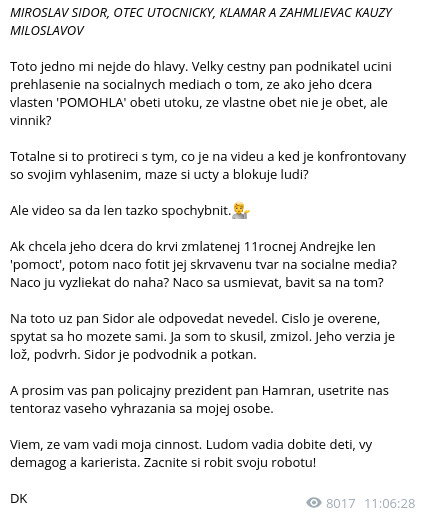 MIROSLAV SIDOR, OTEC UTOCNICKY, KLAMAR A ZAHMLIEVAC KAUZY MILOSLAVOV

Toto jedno mi nejde do hlavy. Velky cestny pan podnikatel ucini prehlasenie na socialnych mediach o tom, ze ako jeho dcera vlasten 'POMOHLA' obeti utoku, ze vlastne obet nie je obet, ale vinnik?

Totalne si to protireci s tym, co je na videu a ked je konfrontovany so svojim vyhlasenim, maze si ucty a blokuje ludi?

Ale video sa da len tazko spochybnit.

Ak chcela jeho dcera do krvi zmlatenej 11rocnej Andrejke len 'pomoct', potom naco fotit jej skrvavenu tvar na socialne media? Naco ju vyzliekat do naha? Naco sa usmievat, bavit sa na tom?

Na toto uz pan Sidor ale odpovedat nevedel. Cislo je overene, spytat sa ho mozete sami. Ja som to skusil, zmizol. Jeho verzia je lož, podvrh. Sidor je podvodnik a potkan.

A prosim vas pan policajny prezident pan Hamran, usetrite nas tentoraz vaseho vyhrazania sa mojej osobe.

Viem, ze vam vadi moja cinnost. Ludom vadia dobite deti, vy demagog a karierista. Zacnite si robit svoju robotu!

DK

8017 11:06:28